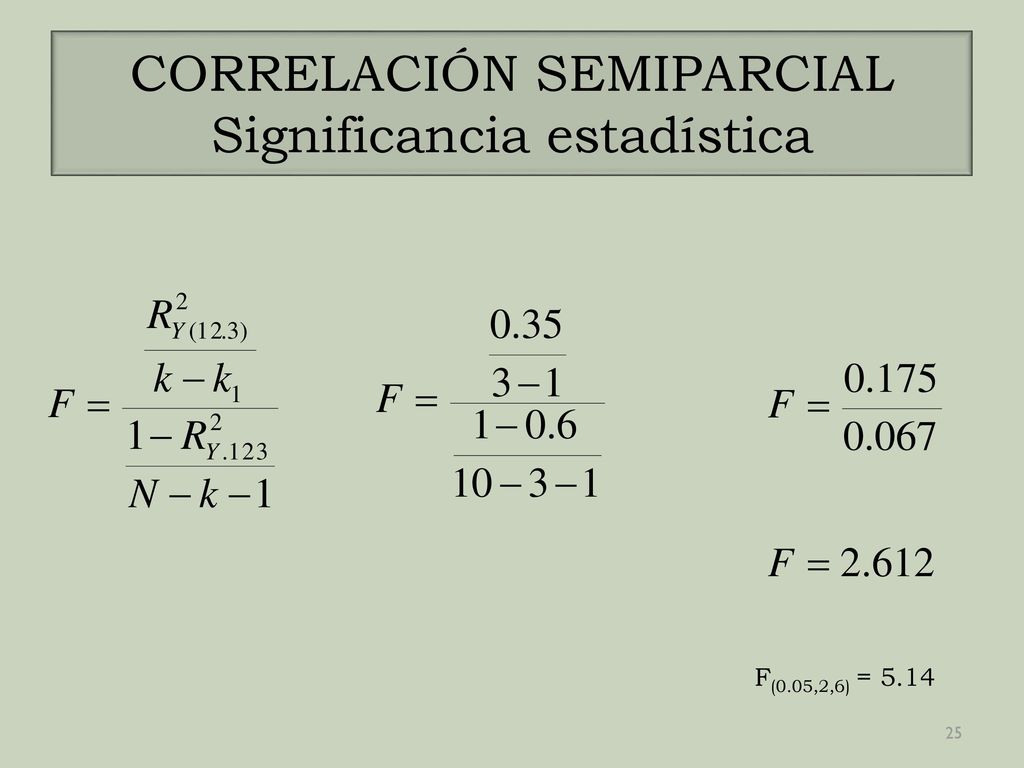 CORRELACIÓN SEMIPARCIAL
Significancia estadística

$F = \frac{\frac{R^2_{Y(12.3)}}{k - k_1}}{\frac{1 - R^2_{Y.123}}{N - k - 1}}$

$F = \frac{\frac{0.35}{3-1}}{\frac{1-0.6}{10-3-1}}$

$F = \frac{0.175}{0.067}$

$F = 2.612$

$F_{(0.05,2,6)} = 5.14$

25